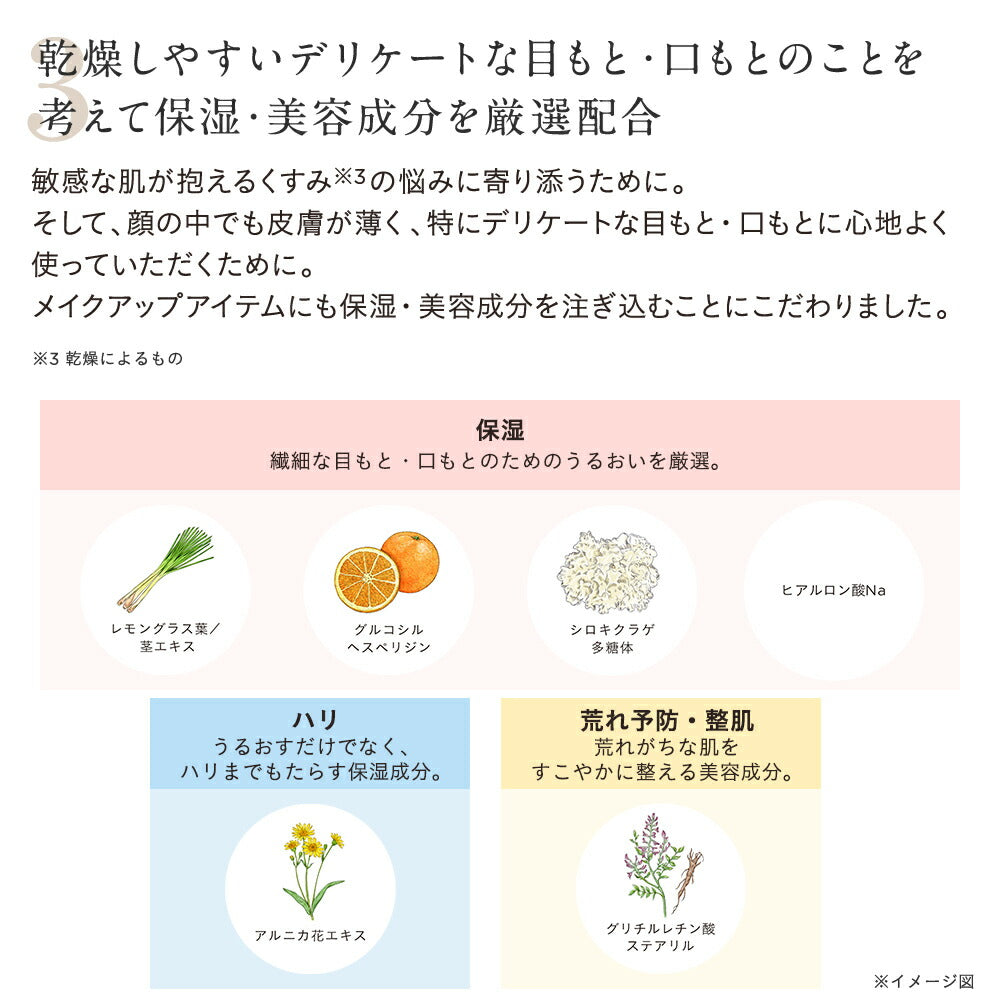 3

乾燥しやすいデリケートな目もと・口もとのことを考えて保湿・美容成分を厳選配合

敏感な肌が抱えるくすみ$^{※3}$の悩みに寄り添うために。
そして、顔の中でも皮膚が薄く、特にデリケートな目もと・口もとに心地よく使っていただくために。
メイクアップアイテムにも保湿・美容成分を注ぎ込むことにこだわりました。

※3 乾燥によるもの

保湿
繊細な目もと・口もとのためのうるおいを厳選。

レモングラス葉／
茎エキス

グルコシル
ヘスペリジン

シロキクラゲ
多糖体

ヒアルロン酸Na

ハリ
うるおすだけでなく、
ハリまでもたらす保湿成分。

アルニカ花エキス

荒れ予防・整肌
荒れがちな肌を
すこやかに整える美容成分。

グリチルレチン酸
ステアリル

※イメージ図